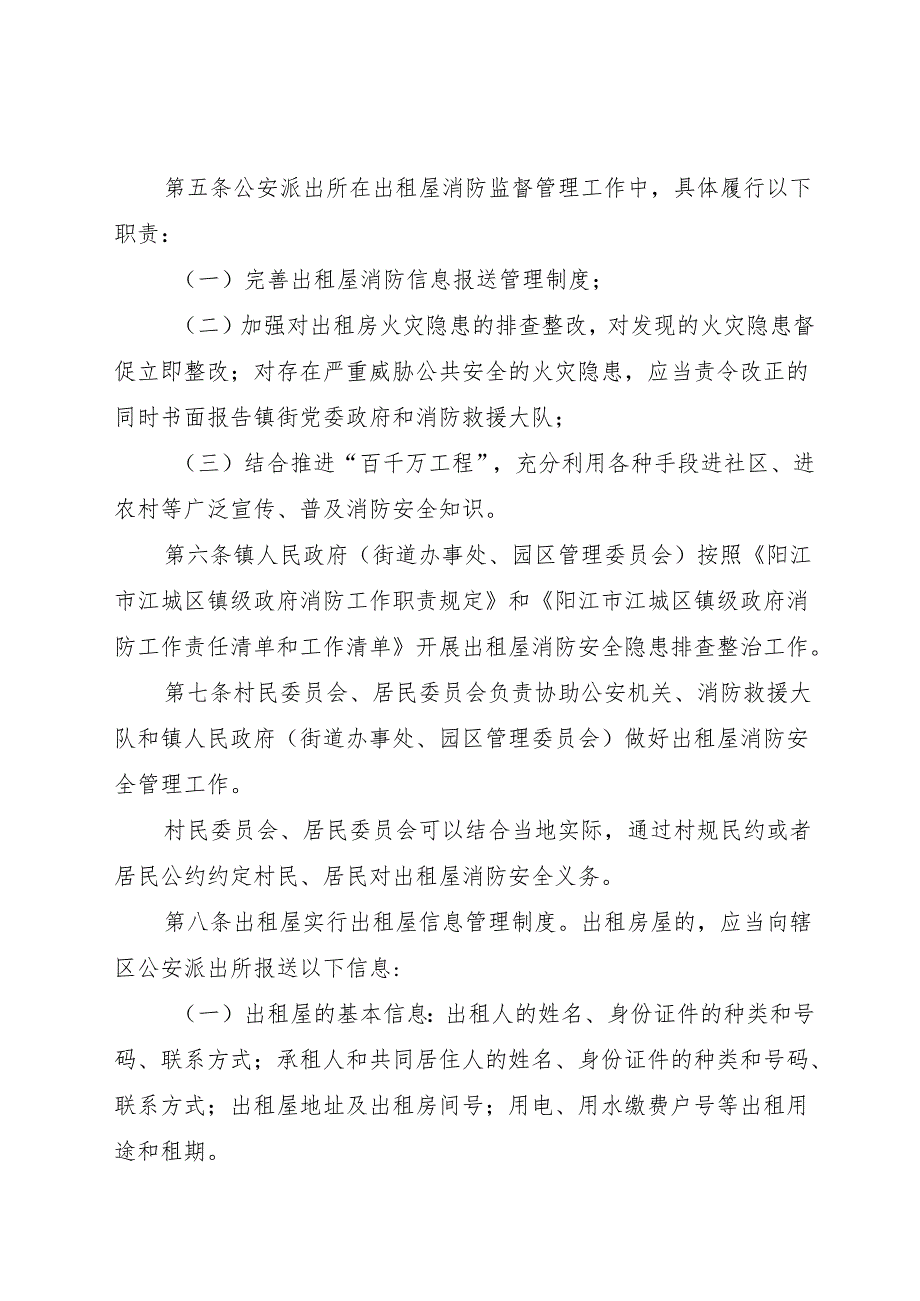 第五条公安派出所在出租屋消防监督管理工作中，具体履行以下职责：

（一）完善出租屋消防信息报送管理制度；

（二）加强对出租房火灾隐患的排查整改，对发现的火灾隐患督促立即整改；对存在严重威胁公共安全的火灾隐患，应当责令改正的同时书面报告镇街党委政府和消防救援大队；

（三）结合推进“百千万工程”，充分利用各种手段进社区、进农村等广泛宣传、普及消防安全知识。

第六条镇人民政府（街道办事处、园区管理委员会）按照《阳江市江城区镇级政府消防工作职责规定》和《阳江市江城区镇级政府消防工作责任清单和工作清单》开展出租屋消防安全隐患排查整治工作。

第七条村民委员会、居民委员会负责协助公安机关、消防救援大队和镇人民政府（街道办事处、园区管理委员会）做好出租屋消防安全管理工作。

村民委员会、居民委员会可以结合当地实际，通过村规民约或者居民公约约定村民、居民对出租屋消防安全义务。

第八条出租屋实行出租屋信息管理制度。出租房屋的，应当向辖区公安派出所报送以下信息:

（一）出租屋的基本信息:出租人的姓名、身份证件的种类和号码、联系方式；承租人和共同居住人的姓名、身份证件的种类和号码、联系方式；出租屋地址及出租房间号；用电、用水缴费户号等出租用途和租期。